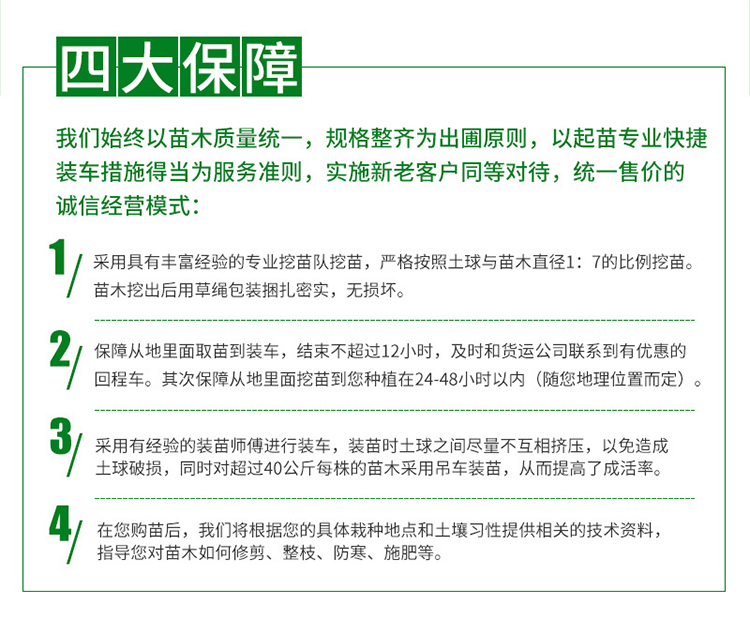 四大保障

我们始终以苗木质量统一，规格整齐为出圃原则，以起苗专业快捷装车措施得当为服务准则，实施新老客户同等对待，统一售价的诚信经营模式：

1/ 采用具有丰富经验的专业挖苗队挖苗，严格按照土球与苗木直径1：7的比例挖苗。苗木挖出后用草绳包装捆扎密实，无损坏。

2/ 保障从地里面取苗到装车，结束不超过12小时，及时和货运公司联系到有优惠的回程车。其次保障从地里面挖苗到您种植在24-48小时以内（随您地理位置而定）。

3/ 采用有经验的装苗师傅进行装车，装苗时土球之间尽量不互相挤压，以免造成土球破损，同时对超过40公斤每株的苗木采用吊车装苗，从而提高了成活率。

4/ 在您购苗后，我们将根据您的具体栽种地点和土壤习性提供相关的技术资料，指导您对苗木如何修剪、整枝、防寒、施肥等。